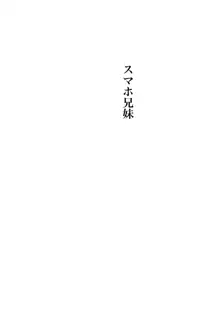 スマホ兄妹